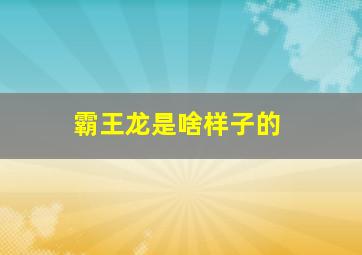 霸王龙是啥样子的